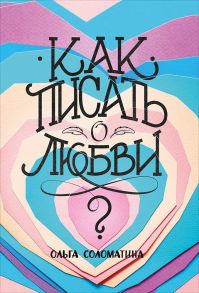 КАК ПИСАТЬ О ЛЮБВИ ?

ОЛЬГА СОЛОМАТИНА